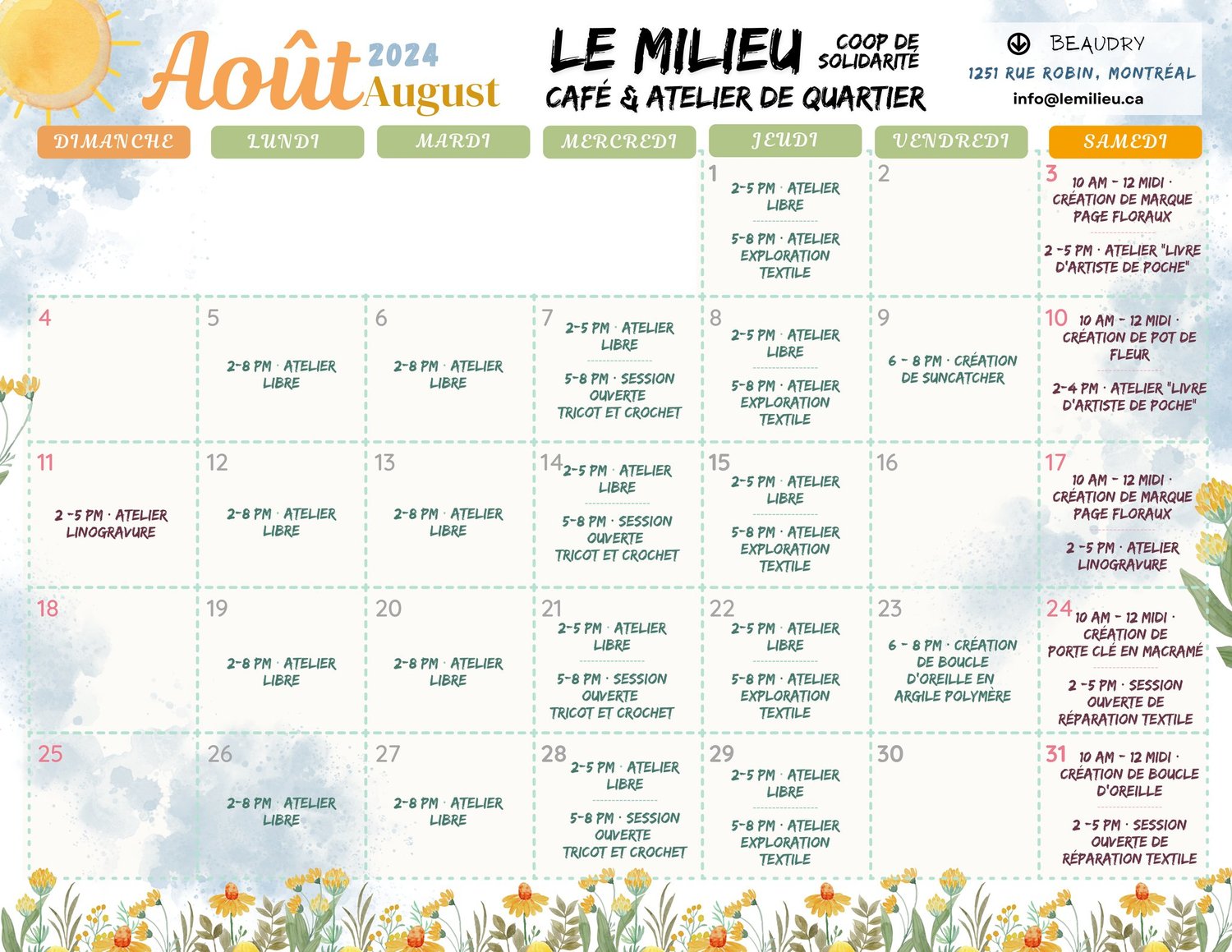 Août 2024 August

LE MILIEU COOP DE SOLIDARITÉ
CAFÉ & ATELIER DE QUARTIER

BEAUDRY
1251 RUE ROBIN, MONTRÉAL
info@lemilieu.ca

| DIMANCHE | LUNDI | MARDI | MERCREDI | JEUDI | VENDREDI | SAMEDI |
|---|---|---|---|---|---|---|
| | | | | 1 2-5 PM · ATELIER LIBRE 5-8 PM · ATELIER EXPLORATION TEXTILE | 2 | 3 10 AM - 12 MIDI · CRÉATION DE MARQUE PAGE FLORAUX 2 -5 PM · ATELIER "LIVRE D'ARTISTE DE POCHE" |
| 4 | 5 2-8 PM · ATELIER LIBRE | 6 2-8 PM · ATELIER LIBRE | 7 2-5 PM · ATELIER LIBRE 5-8 PM · SESSION OUVERTE TRICOT ET CROCHET | 8 2-5 PM · ATELIER LIBRE 5-8 PM · ATELIER EXPLORATION TEXTILE | 9 6 - 8 PM · CRÉATION DE SUNCATCHER | 10 10 AM - 12 MIDI · CRÉATION DE POT DE FLEUR 2-4 PM · ATELIER "LIVRE D'ARTISTE DE POCHE" |
| 11 2 -5 PM · ATELIER LINOGRAVURE | 12 2-8 PM · ATELIER LIBRE | 13 2-8 PM · ATELIER LIBRE | 14 2-5 PM · ATELIER LIBRE 5-8 PM · SESSION OUVERTE TRICOT ET CROCHET | 15 2-5 PM · ATELIER LIBRE 5-8 PM · ATELIER EXPLORATION TEXTILE | 16 | 17 10 AM - 12 MIDI · CRÉATION DE MARQUE PAGE FLORAUX 2 -5 PM · ATELIER LINOGRAVURE |
| 18 | 19 2-8 PM · ATELIER LIBRE | 20 2-8 PM · ATELIER LIBRE | 21 2-5 PM · ATELIER LIBRE 5-8 PM · SESSION OUVERTE TRICOT ET CROCHET | 22 2-5 PM · ATELIER LIBRE 5-8 PM · ATELIER EXPLORATION TEXTILE | 23 6 - 8 PM · CRÉATION DE BOUCLE D'OREILLE EN ARGILE POLYMÈRE | 24 10 AM - 12 MIDI · CRÉATION DE PORTE CLÉ EN MACRAMÉ 2 -5 PM · SESSION OUVERTE DE RÉPARATION TEXTILE |
| 25 | 26 2-8 PM · ATELIER LIBRE | 27 2-8 PM · ATELIER LIBRE | 28 2-5 PM · ATELIER LIBRE 5-8 PM · SESSION OUVERTE TRICOT ET CROCHET | 29 2-5 PM · ATELIER LIBRE 5-8 PM · ATELIER EXPLORATION TEXTILE | 30 | 31 10 AM - 12 MIDI · CRÉATION DE BOUCLE D'OREILLE 2 -5 PM · SESSION OUVERTE DE RÉPARATION TEXTILE |